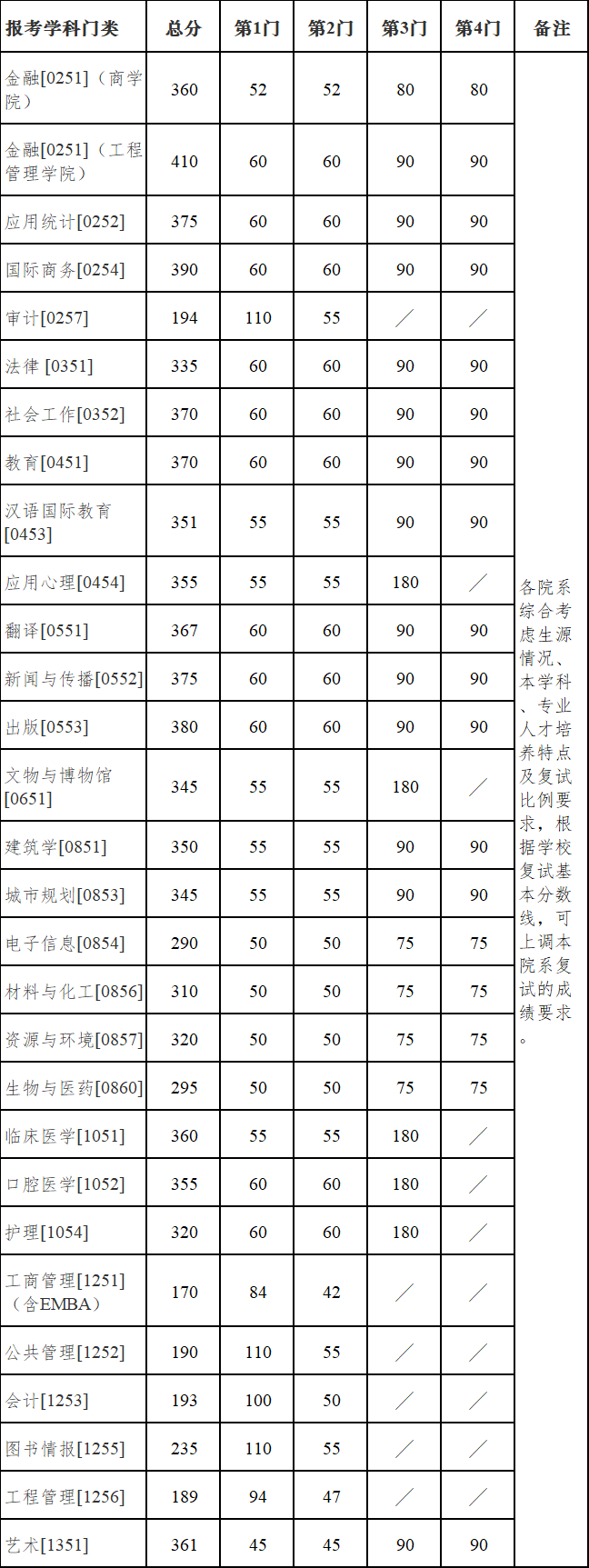 | 报考学科门类 | 总分 | 第1门 | 第2门 | 第3门 | 第4门 | 备注 |
|---|---|---|---|---|---|---|
| 金融[0251]（商学院） | 360 | 52 | 52 | 80 | 80 | 各院系综合考虑生源情况、本学科、专业人才培养特点及复试比例要求，根据学校复试基本分数线，可上调本院系复试的成绩要求。 |
| 金融[0251]（工程管理学院） | 410 | 60 | 60 | 90 | 90 | |
| 应用统计[0252] | 375 | 60 | 60 | 90 | 90 | |
| 国际商务[0254] | 390 | 60 | 60 | 90 | 90 | |
| 审计[0257] | 194 | 110 | 55 | ／ | ／ | |
| 法律 [0351] | 335 | 60 | 60 | 90 | 90 | |
| 社会工作[0352] | 370 | 60 | 60 | 90 | 90 | |
| 教育[0451] | 370 | 60 | 60 | 90 | 90 | |
| 汉语国际教育[0453] | 351 | 55 | 55 | 90 | 90 | |
| 应用心理[0454] | 355 | 55 | 55 | 180 | ／ | |
| 翻译[0551] | 367 | 60 | 60 | 90 | 90 | |
| 新闻与传播[0552] | 375 | 60 | 60 | 90 | 90 | |
| 出版[0553] | 380 | 60 | 60 | 90 | 90 | |
| 文物与博物馆[0651] | 345 | 55 | 55 | 180 | ／ | |
| 建筑学[0851] | 350 | 55 | 55 | 90 | 90 | |
| 城市规划[0853] | 345 | 55 | 55 | 90 | 90 | |
| 电子信息[0854] | 290 | 50 | 50 | 75 | 75 | |
| 材料与化工[0856] | 310 | 50 | 50 | 75 | 75 | |
| 资源与环境[0857] | 320 | 50 | 50 | 75 | 75 | |
| 生物与医药[0860] | 295 | 50 | 50 | 75 | 75 | |
| 临床医学[1051] | 360 | 55 | 55 | 180 | ／ | |
| 口腔医学[1052] | 355 | 60 | 60 | 180 | ／ | |
| 护理[1054] | 320 | 60 | 60 | 180 | ／ | |
| 工商管理[1251]（含EMBA） | 170 | 84 | 42 | ／ | ／ | |
| 公共管理[1252] | 190 | 110 | 55 | ／ | ／ | |
| 会计[1253] | 193 | 100 | 50 | ／ | ／ | |
| 图书情报[1255] | 235 | 110 | 55 | ／ | ／ | |
| 工程管理[1256] | 189 | 94 | 47 | ／ | ／ | |
| 艺术[1351] | 361 | 45 | 45 | 90 | 90 | |